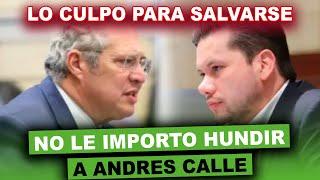 LO CULPO PARA SALVARSE

NO LE IMPORTO HUNDIR
A ANDRES CALLE